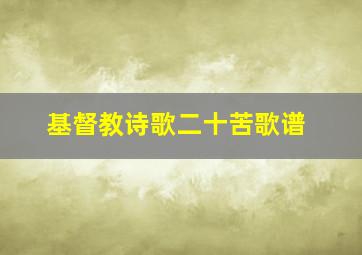 基督教诗歌二十苦歌谱